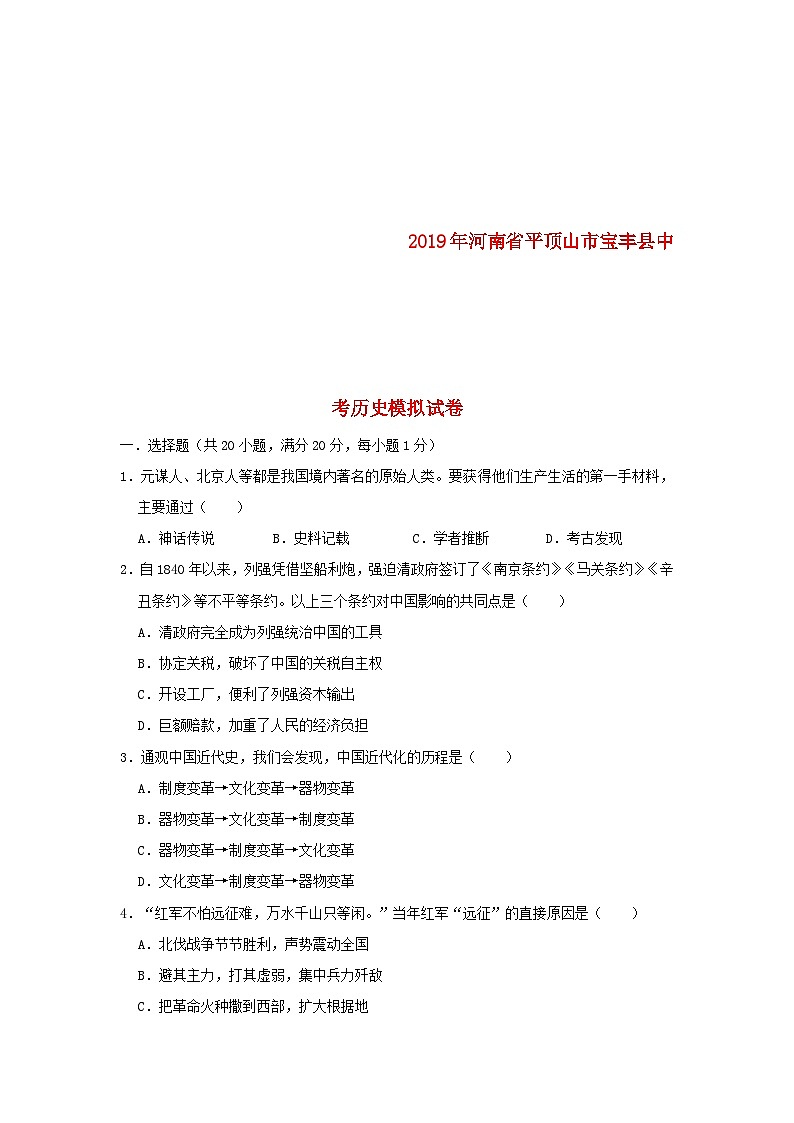 2019年河南省平顶山市宝丰县中

考历史模拟试卷

一．选择题（共20小题，满分20分，每小题1分）

1．元谋人、北京人等都是我国境内著名的原始人类。要获得他们生产生活的第一手材料，主要通过（　　）

A．神话传说　　B．史料记载　　C．学者推断　　D．考古发现

2．自1840年以来，列强凭借坚船利炮，强迫清政府签订了《南京条约》《马关条约》《辛丑条约》等不平等条约。以上三个条约对中国影响的共同点是（　　）

A．清政府完全成为列强统治中国的工具

B．协定关税，破坏了中国的关税自主权

C．开设工厂，便利了列强资本输出

D．巨额赔款，加重了人民的经济负担

3．通观中国近代史，我们会发现，中国近代化的历程是（　　）

A．制度变革→文化变革→器物变革

B．器物变革→文化变革→制度变革

C．器物变革→制度变革→文化变革

D．文化变革→制度变革→器物变革

4．“红军不怕远征难，万水千山只等闲。”当年红军“远征”的直接原因是（　　）

A．北伐战争节节胜利，声势震动全国

B．避其主力，打其虚弱，集中兵力歼敌

C．把革命火种撒到西部，扩大根据地